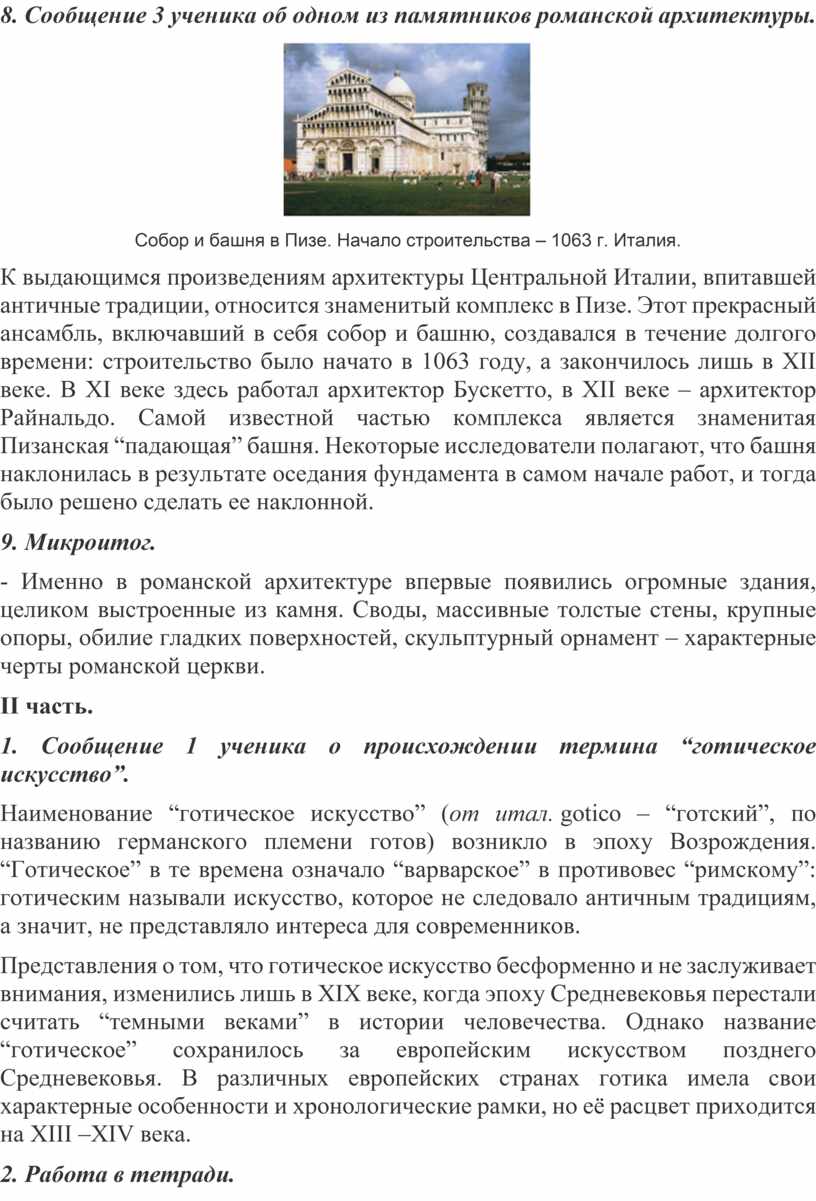 8. Сообщение 3 ученика об одном из памятников романской архитектуры.

Собор и башня в Пизе. Начало строительства – 1063 г. Италия.

К выдающимся произведениям архитектуры Центральной Италии, впитавшей античные традиции, относится знаменитый комплекс в Пизе. Этот прекрасный ансамбль, включавший в себя собор и башню, создавался в течение долгого времени: строительство было начато в 1063 году, а закончилось лишь в XII веке. В XI веке здесь работал архитектор Бускетто, в XII веке – архитектор Райнальдо. Самой известной частью комплекса является знаменитая Пизанская “падающая” башня. Некоторые исследователи полагают, что башня наклонилась в результате оседания фундамента в самом начале работ, и тогда было решено сделать ее наклонной.

9. Микроитог.

- Именно в романской архитектуре впервые появились огромные здания, целиком выстроенные из камня. Своды, массивные толстые стены, крупные опоры, обилие гладких поверхностей, скульптурный орнамент – характерные черты романской церкви.

II часть.

1. Сообщение 1 ученика о происхождении термина “готическое искусство”.

Наименование “готическое искусство” (от итал. gotico – “готский”, по названию германского племени готов) возникло в эпоху Возрождения. “Готическое” в те времена означало “варварское” в противовес “римскому”: готическим называли искусство, которое не следовало античным традициям, а значит, не представляло интереса для современников.

Представления о том, что готическое искусство бесформенно и не заслуживает внимания, изменились лишь в XIX веке, когда эпоху Средневековья перестали считать “темными веками” в истории человечества. Однако название “готическое” сохранилось за европейским искусством позднего Средневековья. В различных европейских странах готика имела свои характерные особенности и хронологические рамки, но её расцвет приходится на XIII –XIV века.

2. Работа в тетради.